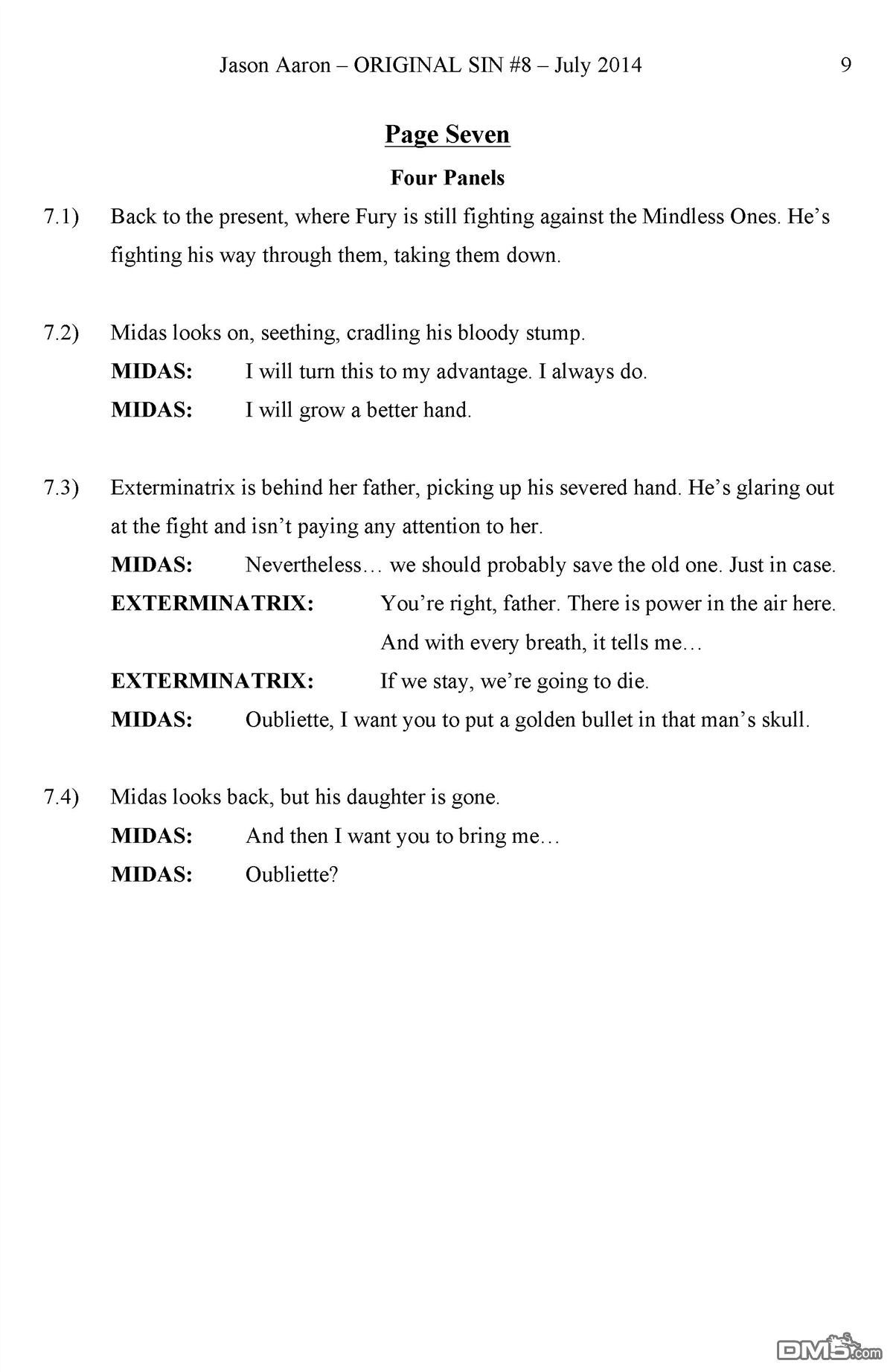 Jason Aaron – ORIGINAL SIN #8 – July 2014 9

Page Seven

Four Panels

7.1) Back to the present, where Fury is still fighting against the Mindless Ones. He's fighting his way through them, taking them down.

7.2) Midas looks on, seething, cradling his bloody stump.

MIDAS: I will turn this to my advantage. I always do.

MIDAS: I will grow a better hand.

7.3) Exterminatrix is behind her father, picking up his severed hand. He's glaring out at the fight and isn't paying any attention to her.

MIDAS: Nevertheless… we should probably save the old one. Just in case.

EXTERMINATRIX: You're right, father. There is power in the air here. And with every breath, it tells me…

EXTERMINATRIX: If we stay, we're going to die.

MIDAS: Oubliette, I want you to put a golden bullet in that man's skull.

7.4) Midas looks back, but his daughter is gone.

MIDAS: And then I want you to bring me…

MIDAS: Oubliette?

DM5.com